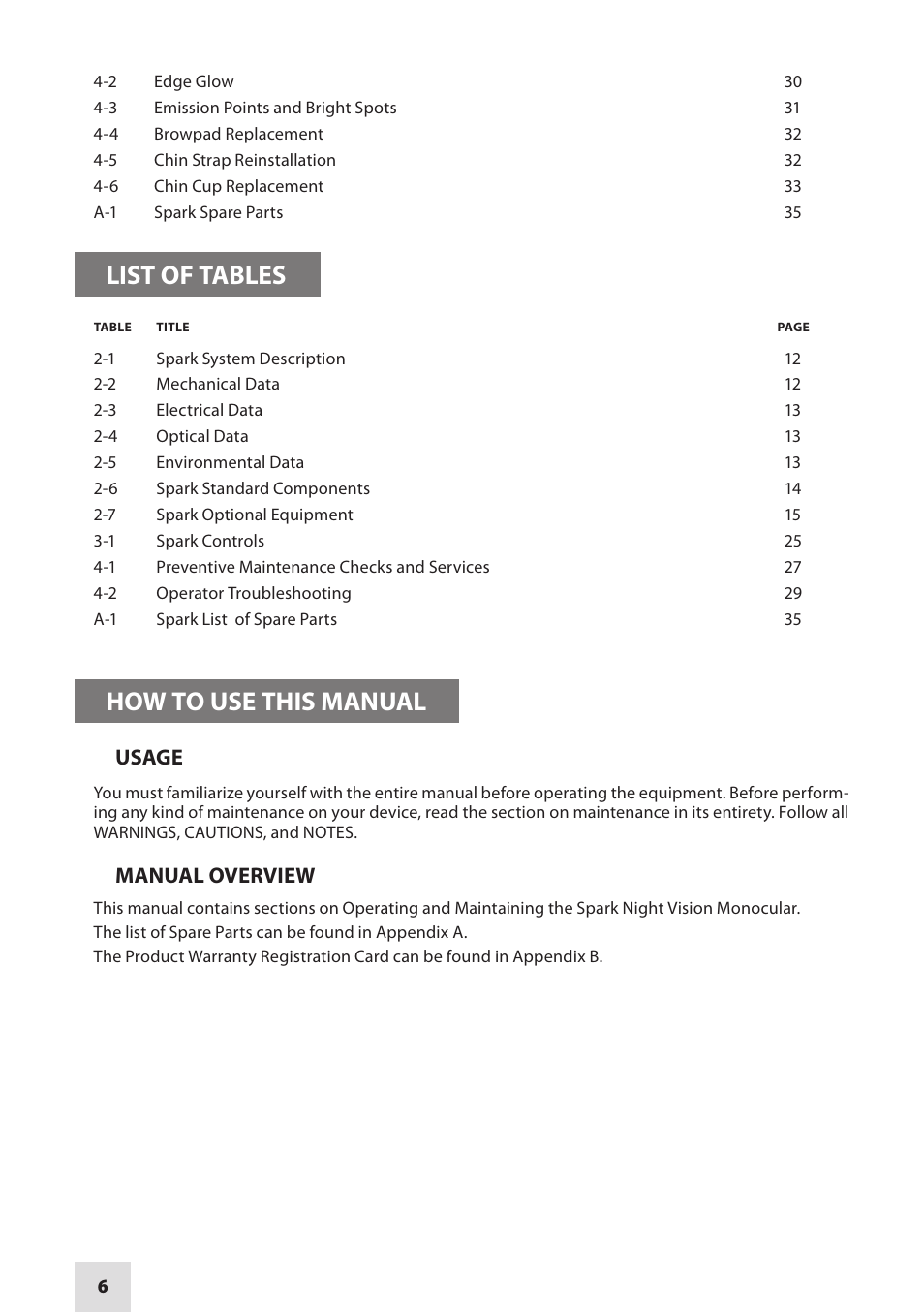 | | | |
|---|---|---|
| 4-2 | Edge Glow | 30 |
| 4-3 | Emission Points and Bright Spots | 31 |
| 4-4 | Browpad Replacement | 32 |
| 4-5 | Chin Strap Reinstallation | 32 |
| 4-6 | Chin Cup Replacement | 33 |
| A-1 | Spark Spare Parts | 35 |

LIST OF TABLES

| TABLE | TITLE | PAGE |
|---|---|---|
| 2-1 | Spark System Description | 12 |
| 2-2 | Mechanical Data | 12 |
| 2-3 | Electrical Data | 13 |
| 2-4 | Optical Data | 13 |
| 2-5 | Environmental Data | 13 |
| 2-6 | Spark Standard Components | 14 |
| 2-7 | Spark Optional Equipment | 15 |
| 3-1 | Spark Controls | 25 |
| 4-1 | Preventive Maintenance Checks and Services | 27 |
| 4-2 | Operator Troubleshooting | 29 |
| A-1 | Spark List of Spare Parts | 35 |

HOW TO USE THIS MANUAL

USAGE

You must familiarize yourself with the entire manual before operating the equipment. Before performing any kind of maintenance on your device, read the section on maintenance in its entirety. Follow all WARNINGS, CAUTIONS, and NOTES.

MANUAL OVERVIEW

This manual contains sections on Operating and Maintaining the Spark Night Vision Monocular.
The list of Spare Parts can be found in Appendix A.
The Product Warranty Registration Card can be found in Appendix B.

6